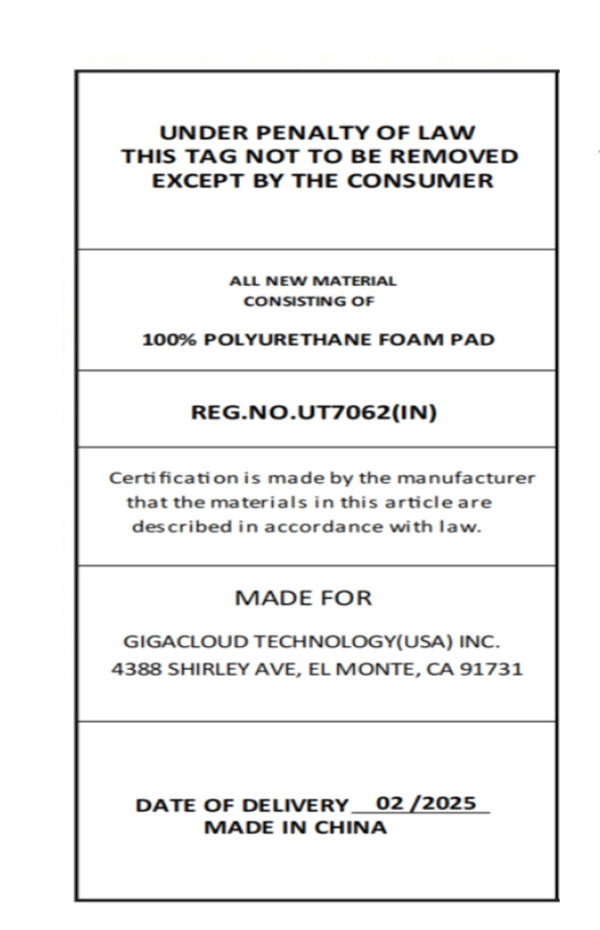 UNDER PENALTY OF LAW
THIS TAG NOT TO BE REMOVED
EXCEPT BY THE CONSUMER

ALL NEW MATERIAL
CONSISTING OF

100% POLYURETHANE FOAM PAD

REG.NO.UT7062(IN)

Certification is made by the manufacturer that the materials in this article are described in accordance with law.

MADE FOR

GIGACLOUD TECHNOLOGY(USA) INC.
4388 SHIRLEY AVE, EL MONTE, CA 91731

DATE OF DELIVERY 02 /2025
MADE IN CHINA